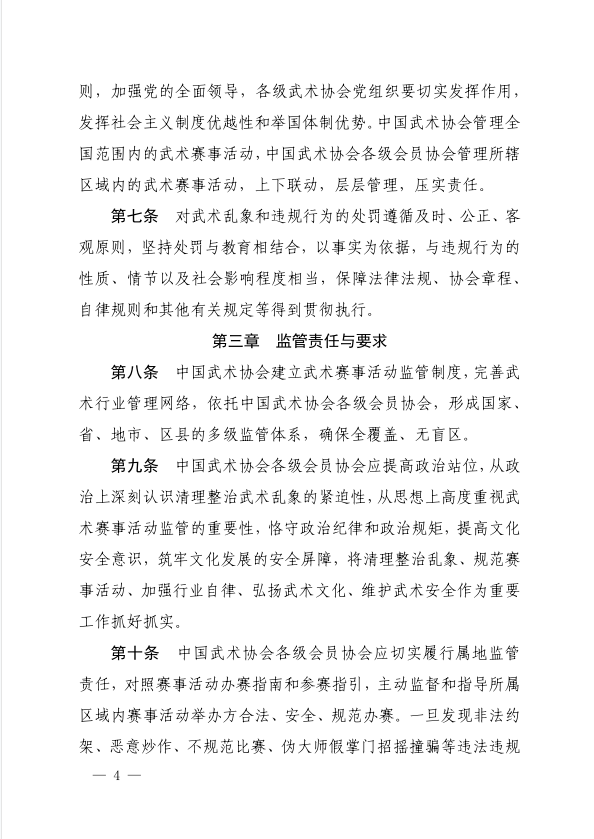 则，加强党的全面领导，各级武术协会党组织要切实发挥作用，发挥社会主义制度优越性和举国体制优势。中国武术协会管理全国范围内的武术赛事活动，中国武术协会各级会员协会管理所辖区域内的武术赛事活动，上下联动，层层管理，压实责任。

第七条　对武术乱象和违规行为的处罚遵循及时、公正、客观原则，坚持处罚与教育相结合，以事实为依据，与违规行为的性质、情节以及社会影响程度相当，保障法律法规、协会章程、自律规则和其他有关规定等得到贯彻执行。

第三章　监管责任与要求

第八条　中国武术协会建立武术赛事活动监管制度，完善武术行业管理网络，依托中国武术协会各级会员协会，形成国家、省、地市、区县的多级监管体系，确保全覆盖、无盲区。

第九条　中国武术协会各级会员协会应提高政治站位，从政治上深刻认识清理整治武术乱象的紧迫性，从思想上高度重视武术赛事活动监管的重要性，恪守政治纪律和政治规矩，提高文化安全意识，筑牢文化发展的安全屏障，将清理整治乱象、规范赛事活动、加强行业自律、弘扬武术文化、维护武术安全作为重要工作抓好抓实。

第十条　中国武术协会各级会员协会应切实履行属地监管责任，对照赛事活动办赛指南和参赛指引，主动监督和指导所属区域内赛事活动举办方合法、安全、规范办赛。一旦发现非法约架、恶意炒作、不规范比赛、伪大师假掌门招摇撞骗等违法违规

— 4 —